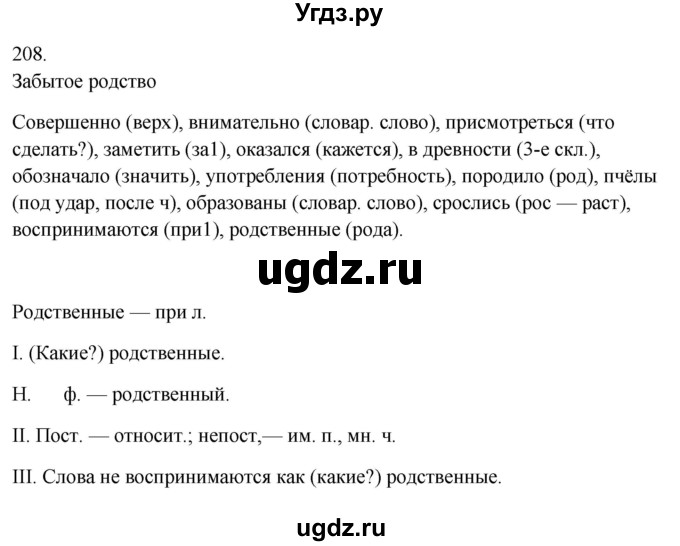 Угдз.ру

208.
Забытое родство

Совершенно (верх), внимательно (словар. слово), присмотреться (что сделать?), заметить (за1), оказался (кажется), в древности (3-е скл.), обозначало (значить), употребления (потребность), породило (род), пчёлы (под удар, после ч), образованы (словар. слово), срослись (рос — раст), воспринимаются (при1), родственные (рода).

ugdz.ru

Родственные — при л.

I. (Какие?) родственные.

Н. ф. — родственный.

II. Пост. — относит.; непост,— им. п., мн. ч.

III. Слова не воспринимаются как (какие?) родственные.

ugdz.ru